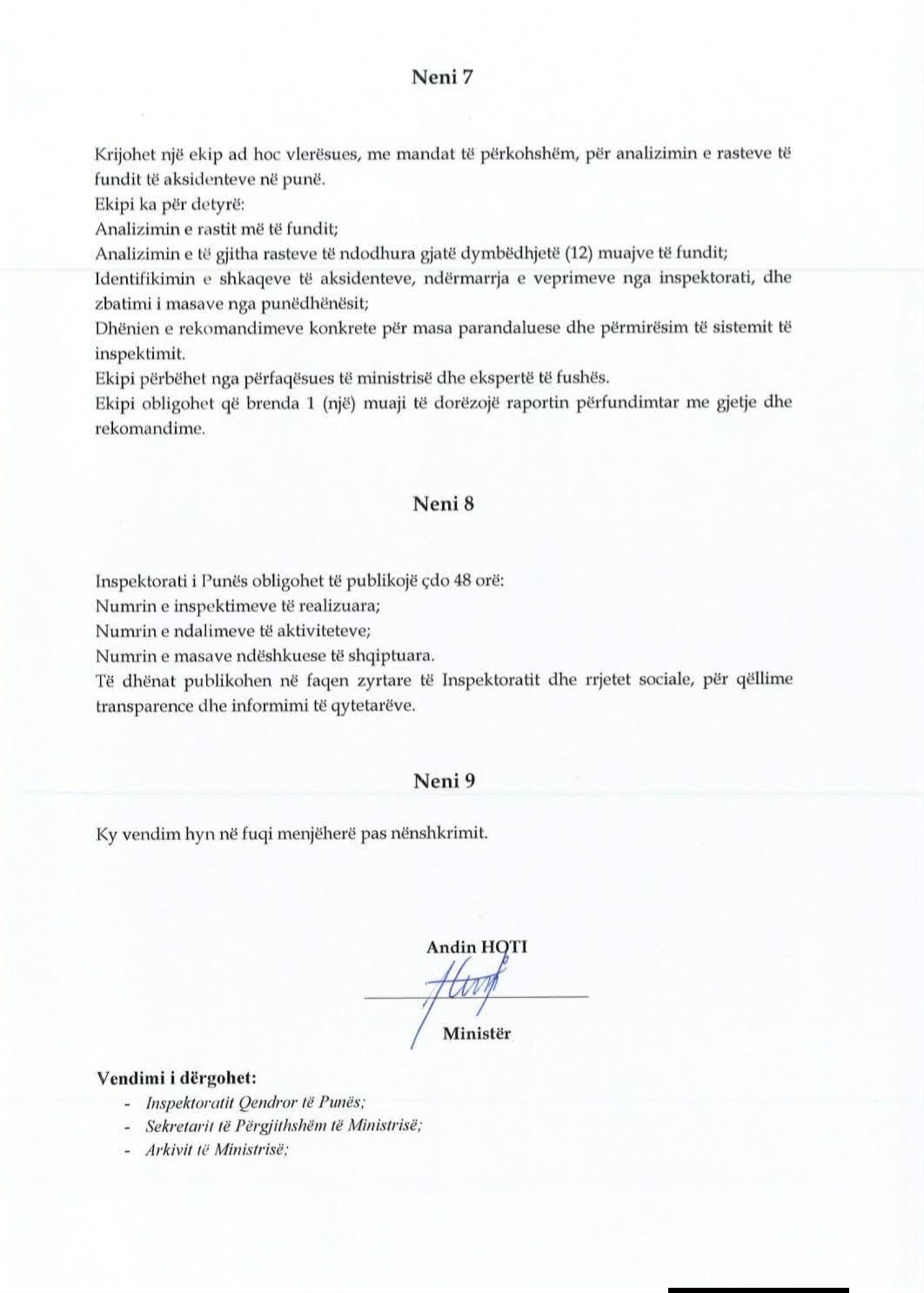 Neni 7

Krijohet një ekip ad hoc vlerësues, me mandat të përkohshëm, për analizimin e rasteve të fundit të aksidenteve në punë.
Ekipi ka për detyrë:
Analizimin e rastit më të fundit;
Analizimin e të gjitha rasteve të ndodhura gjatë dymbëdhjetë (12) muajve të fundit;
Identifikimin e shkaqeve të aksidenteve, ndërmarrja e veprimeve nga inspektorati, dhe zbatimi i masave nga punëdhënësit;
Dhënien e rekomandimeve konkrete për masa parandaluese dhe përmirësim të sistemit të inspektimit.
Ekipi përbëhet nga përfaqësues të ministrisë dhe ekspertë të fushës.
Ekipi obligohet që brenda 1 (një) muaji të dorëzojë raportin përfundimtar me gjetje dhe rekomandime.

Neni 8

Inspektorati i Punës obligohet të publikojë çdo 48 orë:
Numrin e inspektimeve të realizuara;
Numrin e ndalimeve të aktiviteteve;
Numrin e masave ndëshkuese të shqiptuara.
Të dhënat publikohen në faqen zyrtare të Inspektoratit dhe rrjetet sociale, për qëllime transparence dhe informimi të qytetarëve.

Neni 9

Ky vendim hyn në fuqi menjëherë pas nënshkrimit.

Andin HOTI

Ministër

Vendimi i dërgohet:
- Inspektoratit Qendror të Punës;
- Sekretarit të Përgjithshëm të Ministrisë;
- Arkivit të Ministrisë;